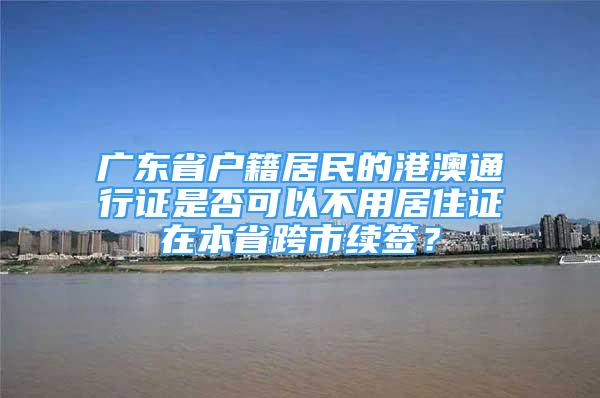 广东省户籍居民的港澳通行证是否可以不用居住证在本省跨市续签？